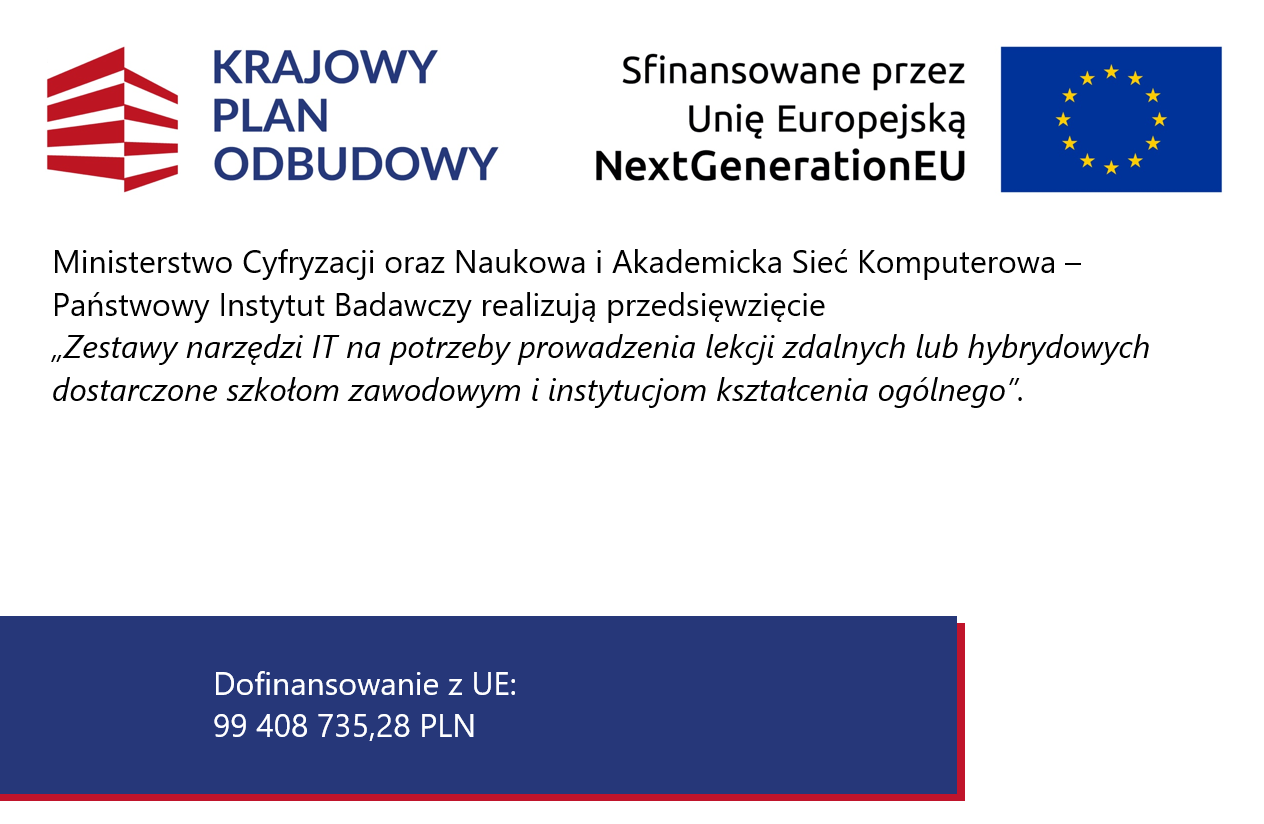 KRAJOWY
PLAN
ODBUDOWY

Sfinansowane przez
Unię Europejską
NextGenerationEU

Ministerstwo Cyfryzacji oraz Naukowa i Akademicka Sieć Komputerowa – Państwowy Instytut Badawczy realizują przedsięwzięcie „Zestawy narzędzi IT na potrzeby prowadzenia lekcji zdalnych lub hybrydowych dostarczone szkołom zawodowym i instytucjom kształcenia ogólnego".

Dofinansowanie z UE:
99 408 735,28 PLN